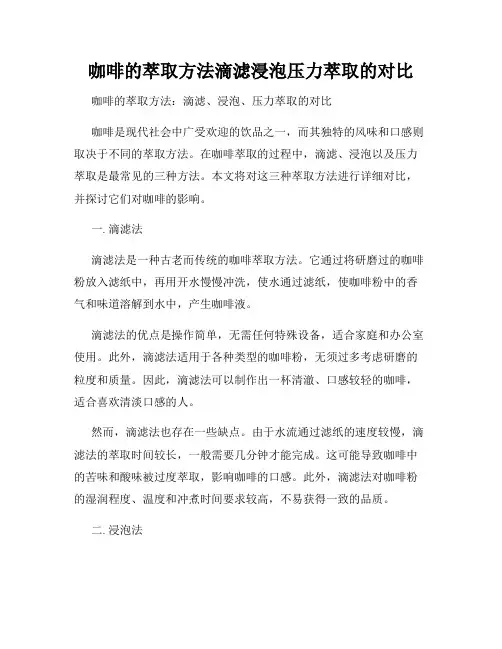 咖啡的萃取方法滴滤浸泡压力萃取的对比

咖啡的萃取方法：滴滤、浸泡、压力萃取的对比

咖啡是现代社会中广受欢迎的饮品之一，而其独特的风味和口感则取决于不同的萃取方法。在咖啡萃取的过程中，滴滤、浸泡以及压力萃取是最常见的三种方法。本文将对这三种萃取方法进行详细对比，并探讨它们对咖啡的影响。

一. 滴滤法

滴滤法是一种古老而传统的咖啡萃取方法。它通过将研磨过的咖啡粉放入滤纸中，再用开水慢慢冲洗，使水通过滤纸，使咖啡粉中的香气和味道溶解到水中，产生咖啡液。

滴滤法的优点是操作简单，无需任何特殊设备，适合家庭和办公室使用。此外，滴滤法适用于各种类型的咖啡粉，无须过多考虑研磨的粒度和质量。因此，滴滤法可以制作出一杯清澈、口感较轻的咖啡，适合喜欢清淡口感的人。

然而，滴滤法也存在一些缺点。由于水流通过滤纸的速度较慢，滴滤法的萃取时间较长，一般需要几分钟才能完成。这可能导致咖啡中的苦味和酸味被过度萃取，影响咖啡的口感。此外，滴滤法对咖啡粉的湿润程度、温度和冲煮时间要求较高，不易获得一致的品质。

二. 浸泡法